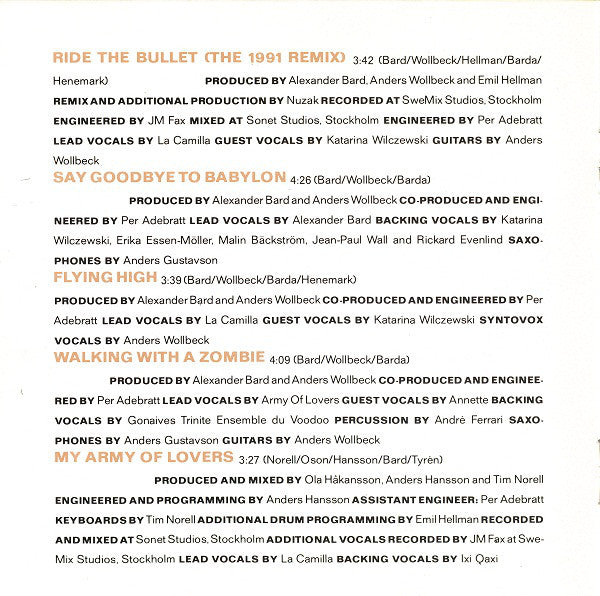 RIDE THE BULLET (THE 1991 REMIX) 3:42 (Bard/Wollbeck/Hellman/Barda/Henemark) PRODUCED BY Alexander Bard, Anders Wollbeck and Emil Hellman REMIX AND ADDITIONAL PRODUCTION BY Nuzak RECORDED AT SweMix Studios, Stockholm ENGINEERED BY JM Fax MIXED AT Sonet Studios, Stockholm ENGINEERED BY Per Adebratt LEAD VOCALS BY La Camilla GUEST VOCALS BY Katarina Wilczewski GUITARS BY Anders Wollbeck

SAY GOODBYE TO BABYLON 4:26 (Bard/Wollbeck/Barda)

PRODUCED BY Alexander Bard and Anders Wollbeck CO-PRODUCED AND ENGINEERED BY Per Adebratt LEAD VOCALS BY Alexander Bard BACKING VOCALS BY Katarina Wilczewski, Erika Essen-Möller, Malin Bäckström, Jean-Paul Wall and Rickard Evenlind SAXOPHONES BY Anders Gustavson

FLYING HIGH 3:39 (Bard/Wollbeck/Barda/Henemark)

PRODUCED BY Alexander Bard and Anders Wollbeck CO-PRODUCED AND ENGINEERED BY Per Adebratt LEAD VOCALS BY La Camilla GUEST VOCALS BY Katarina Wilczewski SYNTOVOX VOCALS BY Anders Wollbeck

WALKING WITH A ZOMBIE 4:09 (Bard/Wollbeck/Barda)

PRODUCED BY Alexander Bard and Anders Wollbeck CO-PRODUCED AND ENGINEERED BY Per Adebratt LEAD VOCALS BY Army Of Lovers GUEST VOCALS BY Annette BACKING VOCALS BY Gonaives Trinite Ensemble du Voodoo PERCUSSION BY André Ferrari SAXOPHONES BY Anders Gustavson GUITARS BY Anders Wollbeck

MY ARMY OF LOVERS 3:27 (Norell/Oson/Hansson/Bard/Tyrén)

PRODUCED AND MIXED BY Ola Håkansson, Anders Hansson and Tim Norell ENGINEERED AND PROGRAMMING BY Anders Hansson ASSISTANT ENGINEER: Per Adebratt KEYBOARDS BY Tim Norell ADDITIONAL DRUM PROGRAMMING BY Emil Hellman RECORDED AND MIXED AT Sonet Studios, Stockholm ADDITIONAL VOCALS RECORDED BY JM Fax at SweMix Studios, Stockholm LEAD VOCALS BY La Camilla BACKING VOCALS BY Ixi Qaxi